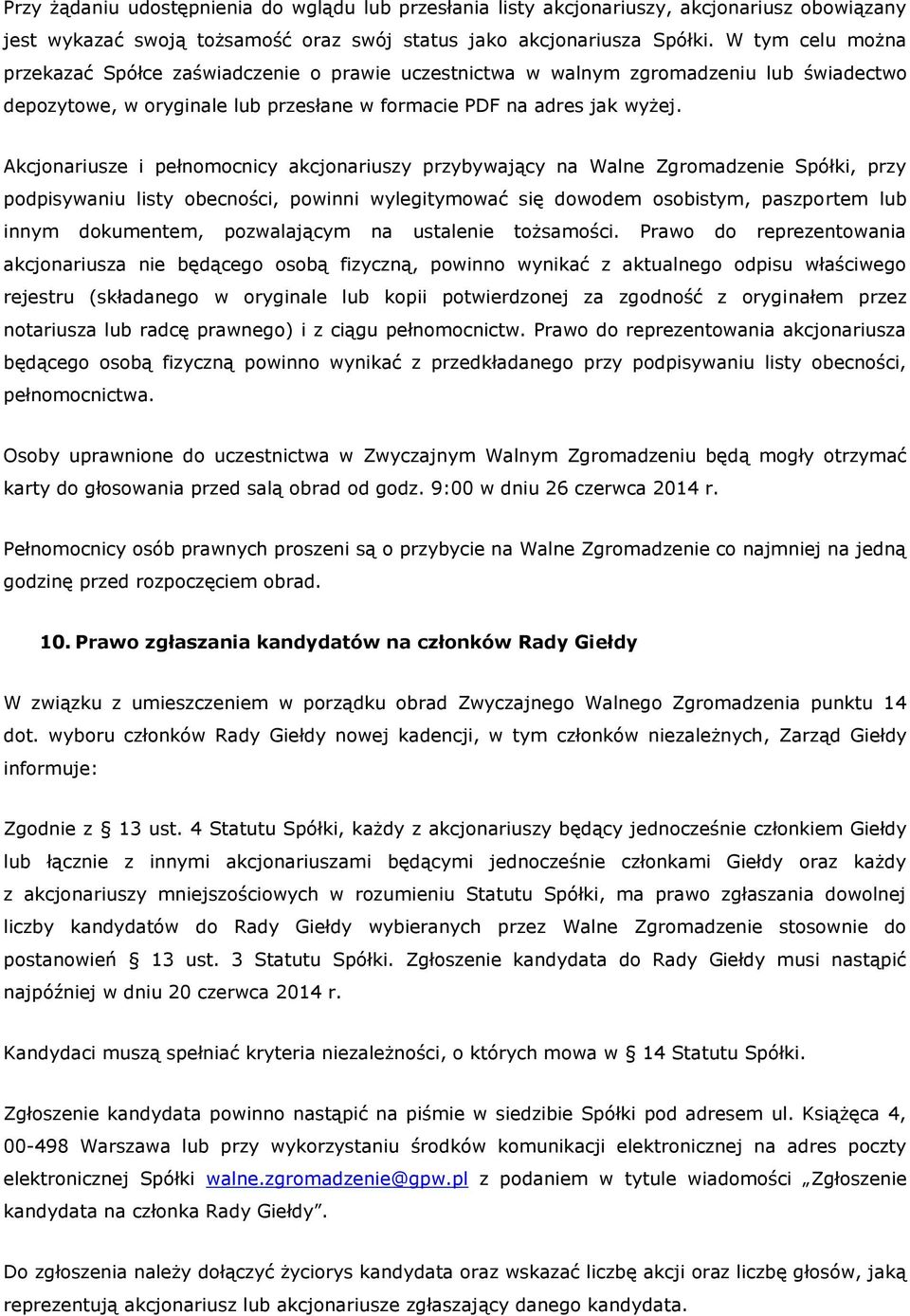 Przy żądaniu udostępnienia do wglądu lub przesłania listy akcjonariuszy, akcjonariusz obowiązany jest wykazać swoją tożsamość oraz swój status jako akcjonariusza Spółki. W tym celu można przekazać Spółce zaświadczenie o prawie uczestnictwa w walnym zgromadzeniu lub świadectwo depozytowe, w oryginale lub przesłane w formacie PDF na adres jak wyżej.

Akcjonariusze i pełnomocnicy akcjonariuszy przybywający na Walne Zgromadzenie Spółki, przy podpisywaniu listy obecności, powinni wylegitymować się dowodem osobistym, paszportem lub innym dokumentem, pozwalającym na ustalenie tożsamości. Prawo do reprezentowania akcjonariusza nie będącego osobą fizyczną, powinno wynikać z aktualnego odpisu właściwego rejestru (składanego w oryginale lub kopii potwierdzonej za zgodność z oryginałem przez notariusza lub radcę prawnego) i z ciągu pełnomocnictw. Prawo do reprezentowania akcjonariusza będącego osobą fizyczną powinno wynikać z przedkładanego przy podpisywaniu listy obecności, pełnomocnictwa.

Osoby uprawnione do uczestnictwa w Zwyczajnym Walnym Zgromadzeniu będą mogły otrzymać karty do głosowania przed salą obrad od godz. 9:00 w dniu 26 czerwca 2014 r.

Pełnomocnicy osób prawnych proszeni są o przybycie na Walne Zgromadzenie co najmniej na jedną godzinę przed rozpoczęciem obrad.

10. Prawo zgłaszania kandydatów na członków Rady Giełdy

W związku z umieszczeniem w porządku obrad Zwyczajnego Walnego Zgromadzenia punktu 14 dot. wyboru członków Rady Giełdy nowej kadencji, w tym członków niezależnych, Zarząd Giełdy informuje:

Zgodnie z § 13 ust. 4 Statutu Spółki, każdy z akcjonariuszy będący jednocześnie członkiem Giełdy lub łącznie z innymi akcjonariuszami będącymi jednocześnie członkami Giełdy oraz każdy z akcjonariuszy mniejszościowych w rozumieniu Statutu Spółki, ma prawo zgłaszania dowolnej liczby kandydatów do Rady Giełdy wybieranych przez Walne Zgromadzenie stosownie do postanowień § 13 ust. 3 Statutu Spółki. Zgłoszenie kandydata do Rady Giełdy musi nastąpić najpóźniej w dniu 20 czerwca 2014 r.

Kandydaci muszą spełniać kryteria niezależności, o których mowa w § 14 Statutu Spółki.

Zgłoszenie kandydata powinno nastąpić na piśmie w siedzibie Spółki pod adresem ul. Książęca 4, 00-498 Warszawa lub przy wykorzystaniu środków komunikacji elektronicznej na adres poczty elektronicznej Spółki walne.zgromadzenie@gpw.pl z podaniem w tytule wiadomości „Zgłoszenie kandydata na członka Rady Giełdy”.

Do zgłoszenia należy dołączyć życiorys kandydata oraz wskazać liczbę akcji oraz liczbę głosów, jaką reprezentują akcjonariusz lub akcjonariusze zgłaszający danego kandydata.